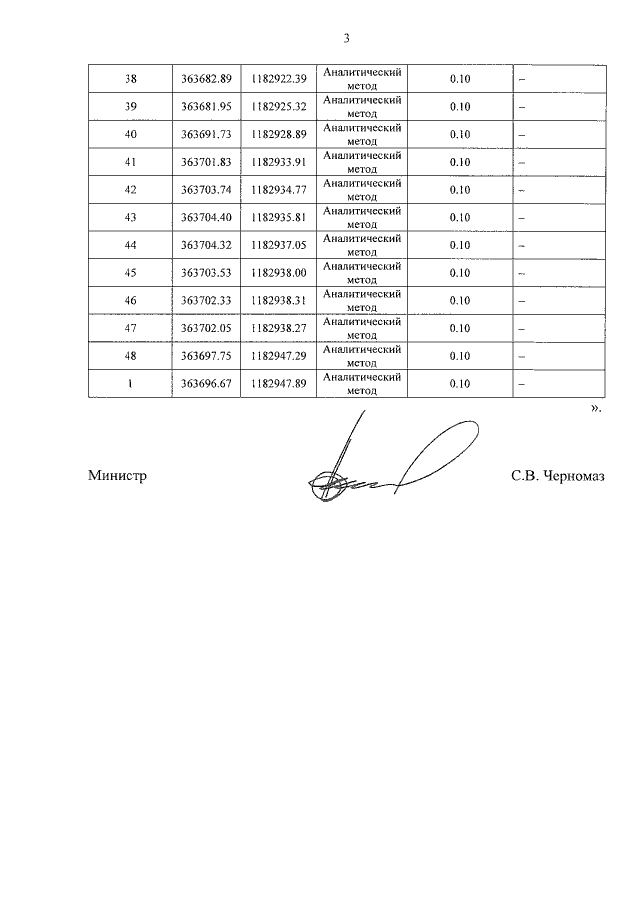 3

| 38 | 363682.89 | 1182922.39 | Аналитический метод | 0.10 | – |
|---|---|---|---|---|---|
| 39 | 363681.95 | 1182925.32 | Аналитический метод | 0.10 | – |
| 40 | 363691.73 | 1182928.89 | Аналитический метод | 0.10 | – |
| 41 | 363701.83 | 1182933.91 | Аналитический метод | 0.10 | – |
| 42 | 363703.74 | 1182934.77 | Аналитический метод | 0.10 | – |
| 43 | 363704.40 | 1182935.81 | Аналитический метод | 0.10 | – |
| 44 | 363704.32 | 1182937.05 | Аналитический метод | 0.10 | – |
| 45 | 363703.53 | 1182938.00 | Аналитический метод | 0.10 | – |
| 46 | 363702.33 | 1182938.31 | Аналитический метод | 0.10 | – |
| 47 | 363702.05 | 1182938.27 | Аналитический метод | 0.10 | – |
| 48 | 363697.75 | 1182947.29 | Аналитический метод | 0.10 | – |
| 1 | 363696.67 | 1182947.89 | Аналитический метод | 0.10 | – |

».

Министр С.В. Черномаз